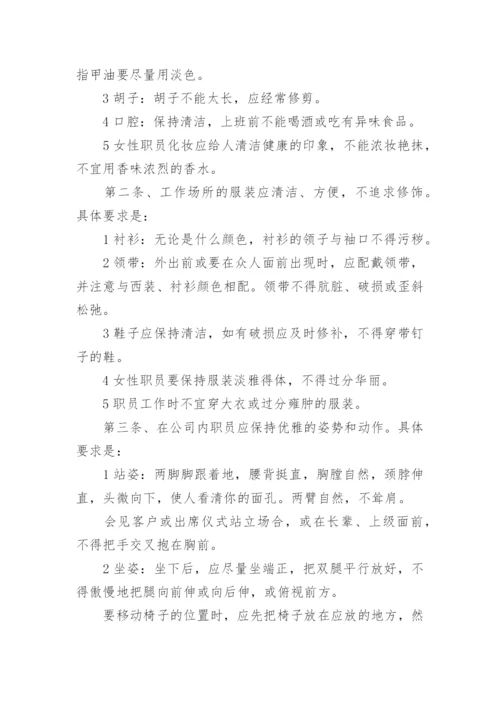 指甲油要尽量用淡色。

3 胡子：胡子不能太长，应经常修剪。

4 口腔：保持清洁，上班前不能喝酒或吃有异味食品。

5 女性职员化妆应给人清洁健康的印象，不能浓妆艳抹，不宜用香味浓烈的香水。

第二条、工作场所的服装应清洁、方便，不追求修饰。具体要求是：

1 衬衫：无论是什么颜色，衬衫的领子与袖口不得污秽。

2 领带：外出前或要在众人面前出现时，应配戴领带，并注意与西装、衬衫颜色相配。领带不得肮脏、破损或歪斜松弛。

3 鞋子应保持清洁，如有破损应及时修补，不得穿带钉子的鞋。

4 女性职员要保持服装淡雅得体，不得过分华丽。

5 职员工作时不宜穿大衣或过分雍肿的服装。

第三条、在公司内职员应保持优雅的姿势和动作。具体要求是：

1 站姿：两脚脚跟着地，腰背挺直，胸膛自然，颈脖伸直，头微向下，使人看清你的面孔。两臂自然，不耸肩。

会见客户或出席仪式站立场合，或在长辈、上级面前，不得把手交叉抱在胸前。

2 坐姿：坐下后，应尽量坐端正，把双腿平行放好，不得傲慢地把腿向前伸或向后伸，或俯视前方。

要移动椅子的位置时，应先把椅子放在应放的地方，然